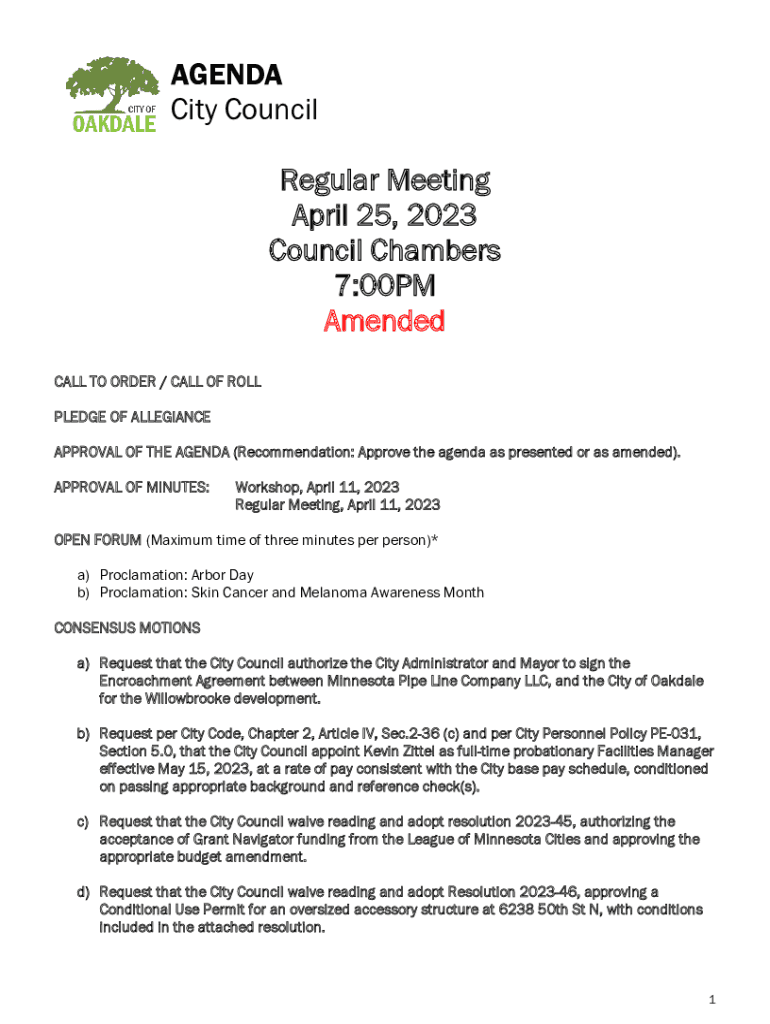 CITY OF OAKDALE

AGENDA
City Council

Regular Meeting
April 25, 2023
Council Chambers
7:00PM
Amended

CALL TO ORDER / CALL OF ROLL

PLEDGE OF ALLEGIANCE

APPROVAL OF THE AGENDA (Recommendation: Approve the agenda as presented or as amended).

APPROVAL OF MINUTES: Workshop, April 11, 2023
Regular Meeting, April 11, 2023

OPEN FORUM (Maximum time of three minutes per person)*

a) Proclamation: Arbor Day
b) Proclamation: Skin Cancer and Melanoma Awareness Month

CONSENSUS MOTIONS

a) Request that the City Council authorize the City Administrator and Mayor to sign the Encroachment Agreement between Minnesota Pipe Line Company LLC, and the City of Oakdale for the Willowbrooke development.

b) Request per City Code, Chapter 2, Article IV, Sec.2-36 (c) and per City Personnel Policy PE-031, Section 5.0, that the City Council appoint Kevin Zittel as full-time probationary Facilities Manager effective May 15, 2023, at a rate of pay consistent with the City base pay schedule, conditioned on passing appropriate background and reference check(s).

c) Request that the City Council waive reading and adopt resolution 2023-45, authorizing the acceptance of Grant Navigator funding from the League of Minnesota Cities and approving the appropriate budget amendment.

d) Request that the City Council waive reading and adopt Resolution 2023-46, approving a Conditional Use Permit for an oversized accessory structure at 6238 50th St N, with conditions included in the attached resolution.

1